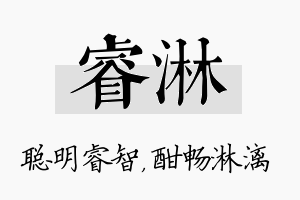 睿淋

聪明睿智，酣畅淋漓